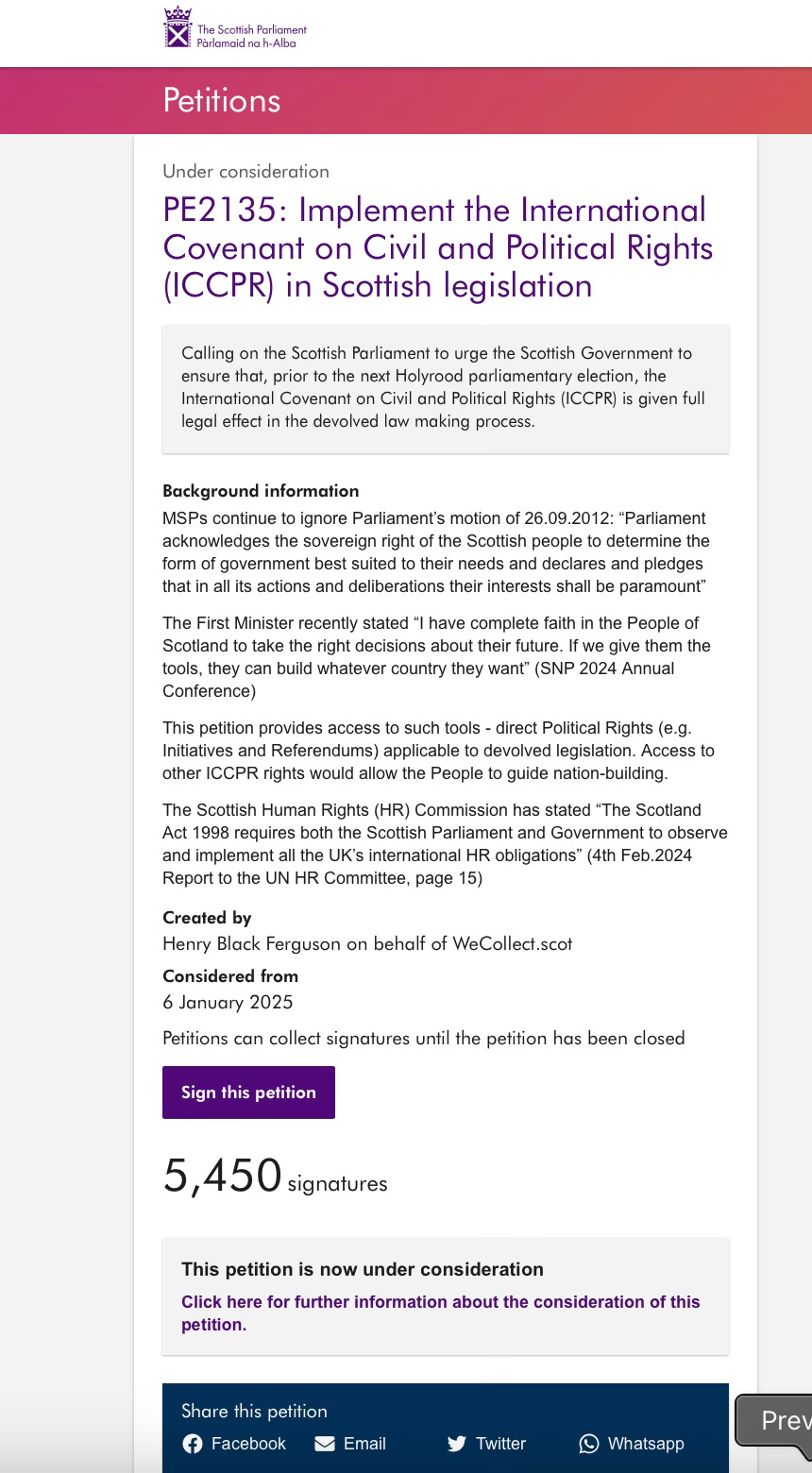 The Scottish Parliament
Pàrlamaid na h-Alba

Petitions

Under consideration

PE2135: Implement the International Covenant on Civil and Political Rights (ICCPR) in Scottish legislation

Calling on the Scottish Parliament to urge the Scottish Government to ensure that, prior to the next Holyrood parliamentary election, the International Covenant on Civil and Political Rights (ICCPR) is given full legal effect in the devolved law making process.

Background information

MSPs continue to ignore Parliament's motion of 26.09.2012: "Parliament acknowledges the sovereign right of the Scottish people to determine the form of government best suited to their needs and declares and pledges that in all its actions and deliberations their interests shall be paramount"

The First Minister recently stated "I have complete faith in the People of Scotland to take the right decisions about their future. If we give them the tools, they can build whatever country they want" (SNP 2024 Annual Conference)

This petition provides access to such tools - direct Political Rights (e.g. Initiatives and Referendums) applicable to devolved legislation. Access to other ICCPR rights would allow the People to guide nation-building.

The Scottish Human Rights (HR) Commission has stated "The Scotland Act 1998 requires both the Scottish Parliament and Government to observe and implement all the UK's international HR obligations" (4th Feb.2024 Report to the UN HR Committee, page 15)

Created by
Henry Black Ferguson on behalf of WeCollect.scot

Considered from
6 January 2025

Petitions can collect signatures until the petition has been closed

Sign this petition

5,450 signatures

This petition is now under consideration

Click here for further information about the consideration of this petition.

Share this petition
Facebook Email Twitter Whatsapp

Prev